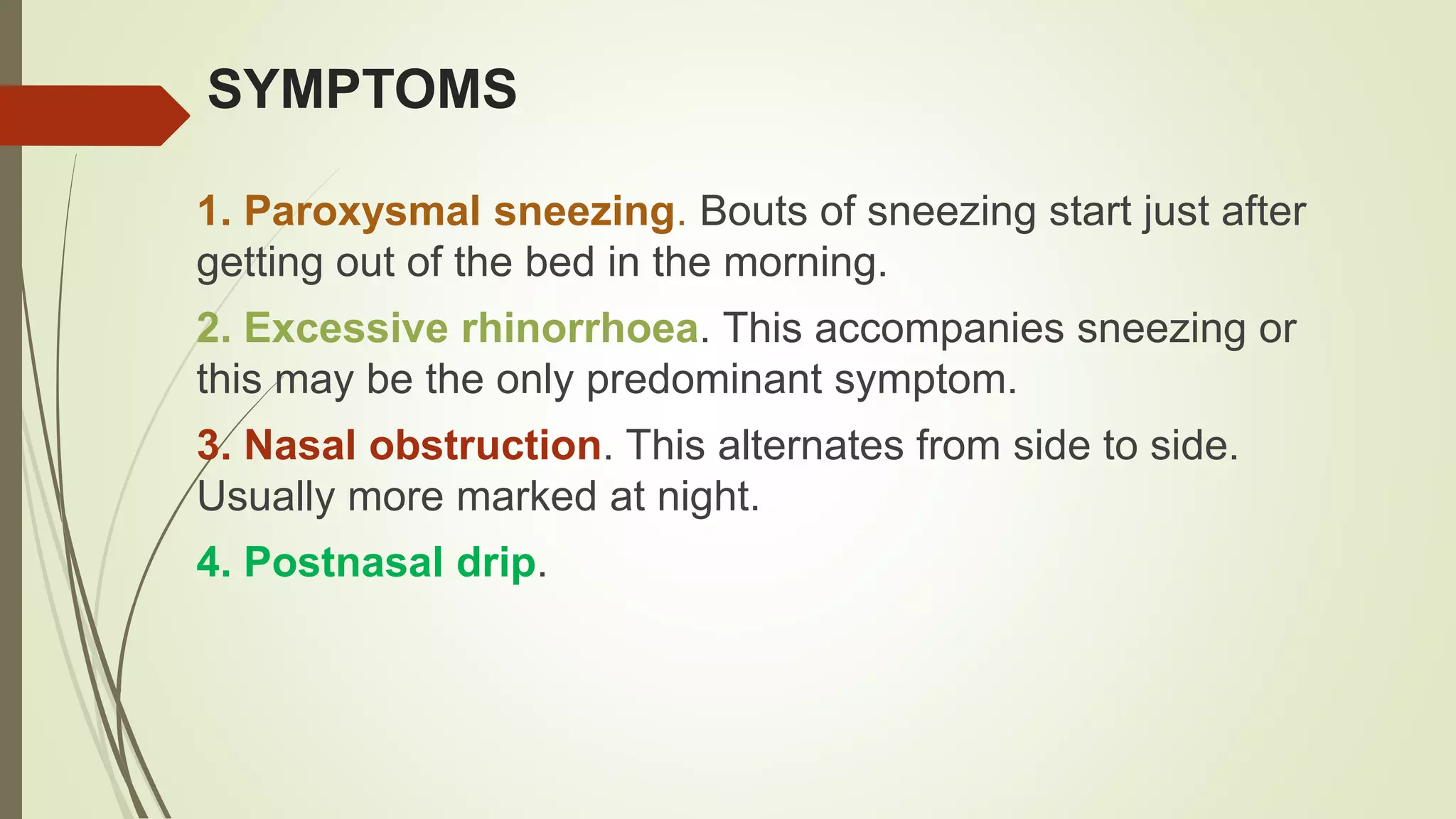 SYMPTOMS

1. Paroxysmal sneezing. Bouts of sneezing start just after getting out of the bed in the morning.

2. Excessive rhinorrhoea. This accompanies sneezing or this may be the only predominant symptom.

3. Nasal obstruction. This alternates from side to side. Usually more marked at night.

4. Postnasal drip.